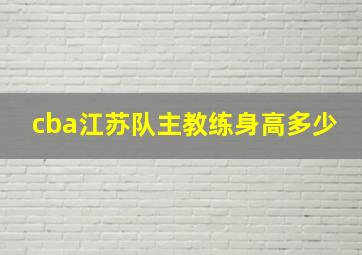 cba江苏队主教练身高多少